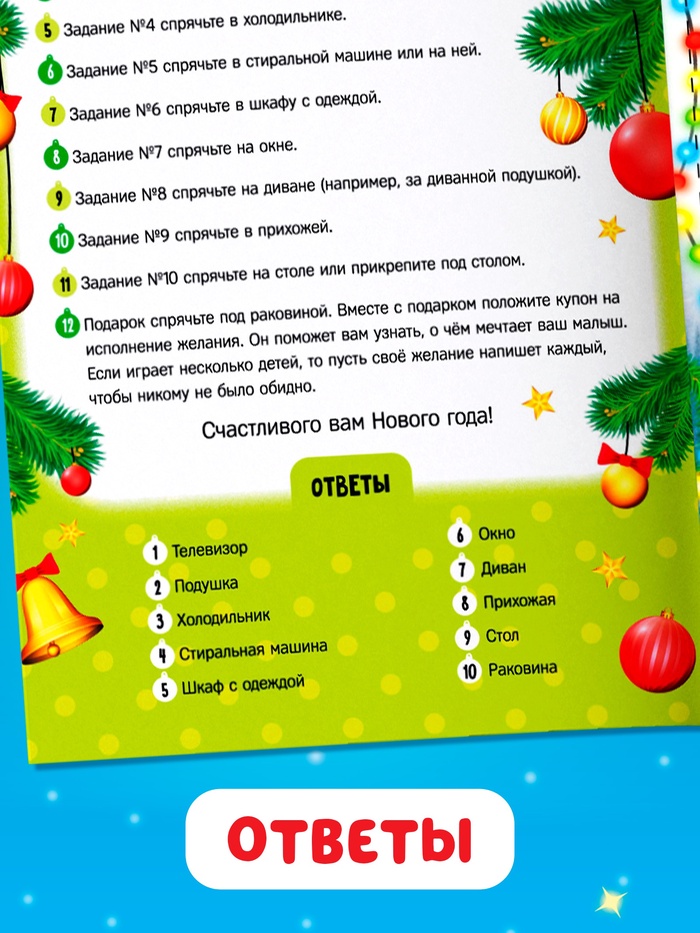 5 Задание №4 спрячьте в холодильнике.

6 Задание №5 спрячьте в стиральной машине или на ней.

7 Задание №6 спрячьте в шкафу с одеждой.

8 Задание №7 спрячьте на окне.

9 Задание №8 спрячьте на диване (например, за диванной подушкой).

10 Задание №9 спрячьте в прихожей.

11 Задание №10 спрячьте на столе или прикрепите под столом.

12 Подарок спрячьте под раковиной. Вместе с подарком положите купон на исполнение желания. Он поможет вам узнать, о чём мечтает ваш малыш. Если играет несколько детей, то пусть своё желание напишет каждый, чтобы никому не было обидно.

Счастливого вам Нового года!

ОТВЕТЫ

1 Телевизор
2 Подушка
3 Холодильник
4 Стиральная машина
5 Шкаф с одеждой

6 Окно
7 Диван
8 Прихожая
9 Стол
10 Раковина

ОТВЕТЫ